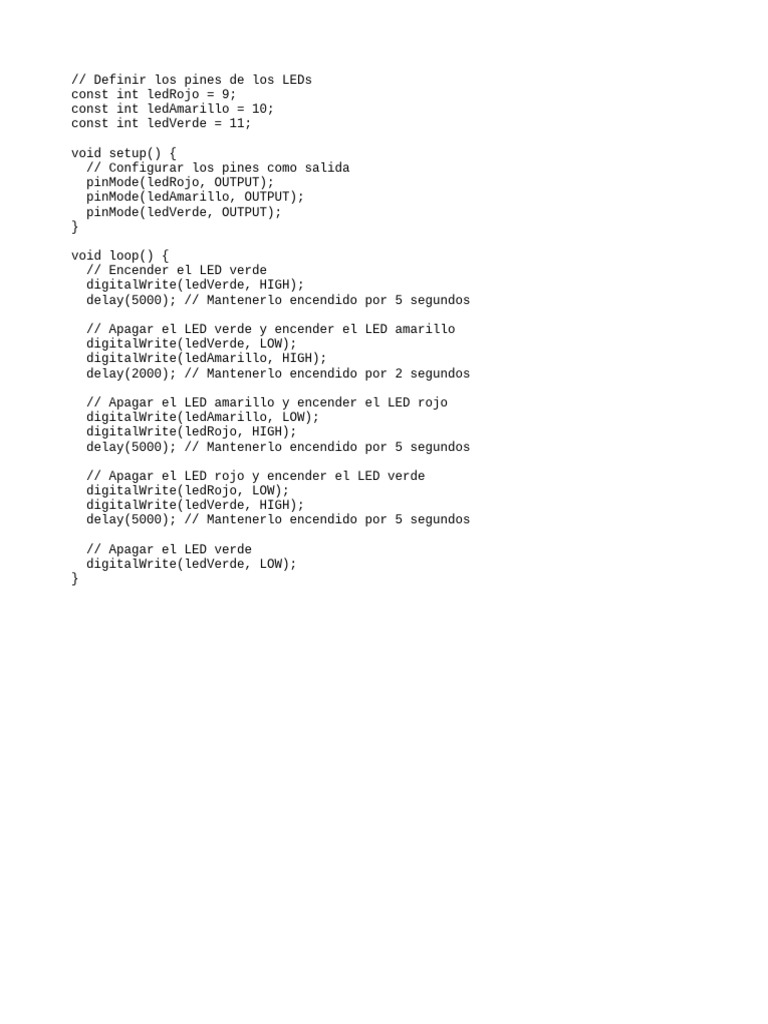 // Definir los pines de los LEDs
const int ledRojo = 9;
const int ledAmarillo = 10;
const int ledVerde = 11;

void setup() {
  // Configurar los pines como salida
  pinMode(ledRojo, OUTPUT);
  pinMode(ledAmarillo, OUTPUT);
  pinMode(ledVerde, OUTPUT);
}

void loop() {
  // Encender el LED verde
  digitalWrite(ledVerde, HIGH);
  delay(5000); // Mantenerlo encendido por 5 segundos

  // Apagar el LED verde y encender el LED amarillo
  digitalWrite(ledVerde, LOW);
  digitalWrite(ledAmarillo, HIGH);
  delay(2000); // Mantenerlo encendido por 2 segundos

  // Apagar el LED amarillo y encender el LED rojo
  digitalWrite(ledAmarillo, LOW);
  digitalWrite(ledRojo, HIGH);
  delay(5000); // Mantenerlo encendido por 5 segundos

  // Apagar el LED rojo y encender el LED verde
  digitalWrite(ledRojo, LOW);
  digitalWrite(ledVerde, HIGH);
  delay(5000); // Mantenerlo encendido por 5 segundos

  // Apagar el LED verde
  digitalWrite(ledVerde, LOW);
}